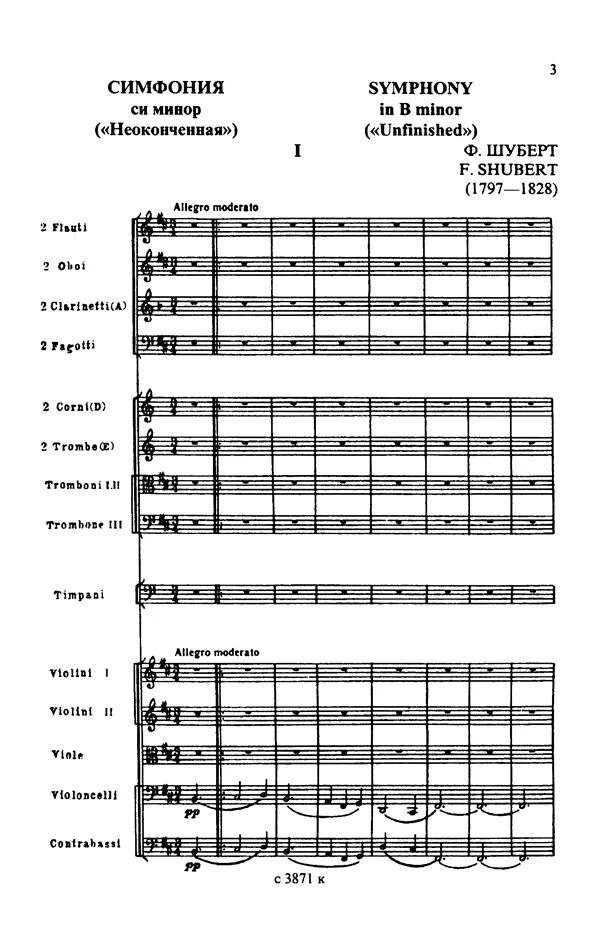 3

СИМФОНИЯ
си минор
(«Неоконченная»)

SYMPHONY
in B minor
(«Unfinished»)

I

Ф. ШУБЕРТ
F. SHUBERT
(1797—1828)

Allegro moderato

2 Flauti

2 Oboi

2 Clarinetti(A)

2 Fagotti

2 Corni(D)

2 Trombe(E)

Tromboni I.II

Trombone III

Timpani

Allegro moderato

Violini I

Violini II

Viole

Violoncelli

pp

Contrabassi

pp

с 3871 к